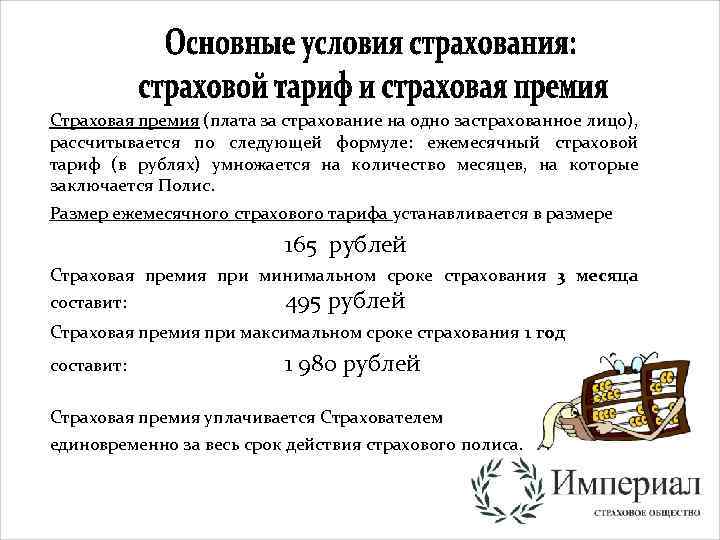 Основные условия страхования: страховой тариф и страховая премия

Страховая премия (плата за страхование на одно застрахованное лицо), рассчитывается по следующей формуле: ежемесячный страховой тариф (в рублях) умножается на количество месяцев, на которые заключается Полис.

Размер ежемесячного страхового тарифа устанавливается в размере

165 рублей

Страховая премия при минимальном сроке страхования 3 месяца составит: 495 рублей

Страховая премия при максимальном сроке страхования 1 год

составит: 1 980 рублей

Страховая премия уплачивается Страхователем единовременно за весь срок действия страхового полиса.

Империал
СТРАХОВОЕ ОБЩЕСТВО